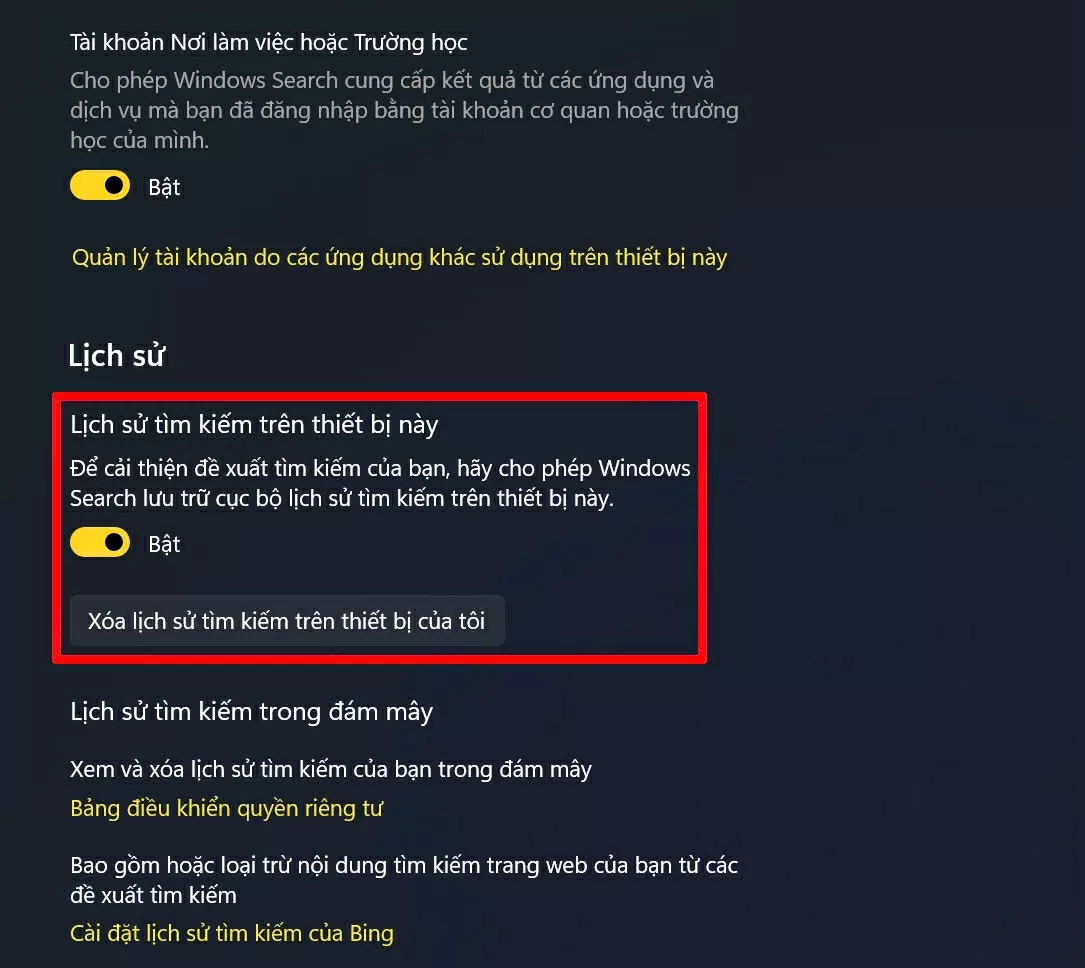 Tài khoản Nơi làm việc hoặc Trường học

Cho phép Windows Search cung cấp kết quả từ các ứng dụng và dịch vụ mà bạn đã đăng nhập bằng tài khoản cơ quan hoặc trường học của mình.

Bật

Quản lý tài khoản do các ứng dụng khác sử dụng trên thiết bị này

Lịch sử

Lịch sử tìm kiếm trên thiết bị này

Để cải thiện đề xuất tìm kiếm của bạn, hãy cho phép Windows Search lưu trữ cục bộ lịch sử tìm kiếm trên thiết bị này.

Bật

Xóa lịch sử tìm kiếm trên thiết bị của tôi

Lịch sử tìm kiếm trong đám mây

Xem và xóa lịch sử tìm kiếm của bạn trong đám mây

Bảng điều khiển quyền riêng tư

Bao gồm hoặc loại trừ nội dung tìm kiếm trang web của bạn từ các đề xuất tìm kiếm

Cài đặt lịch sử tìm kiếm của Bing